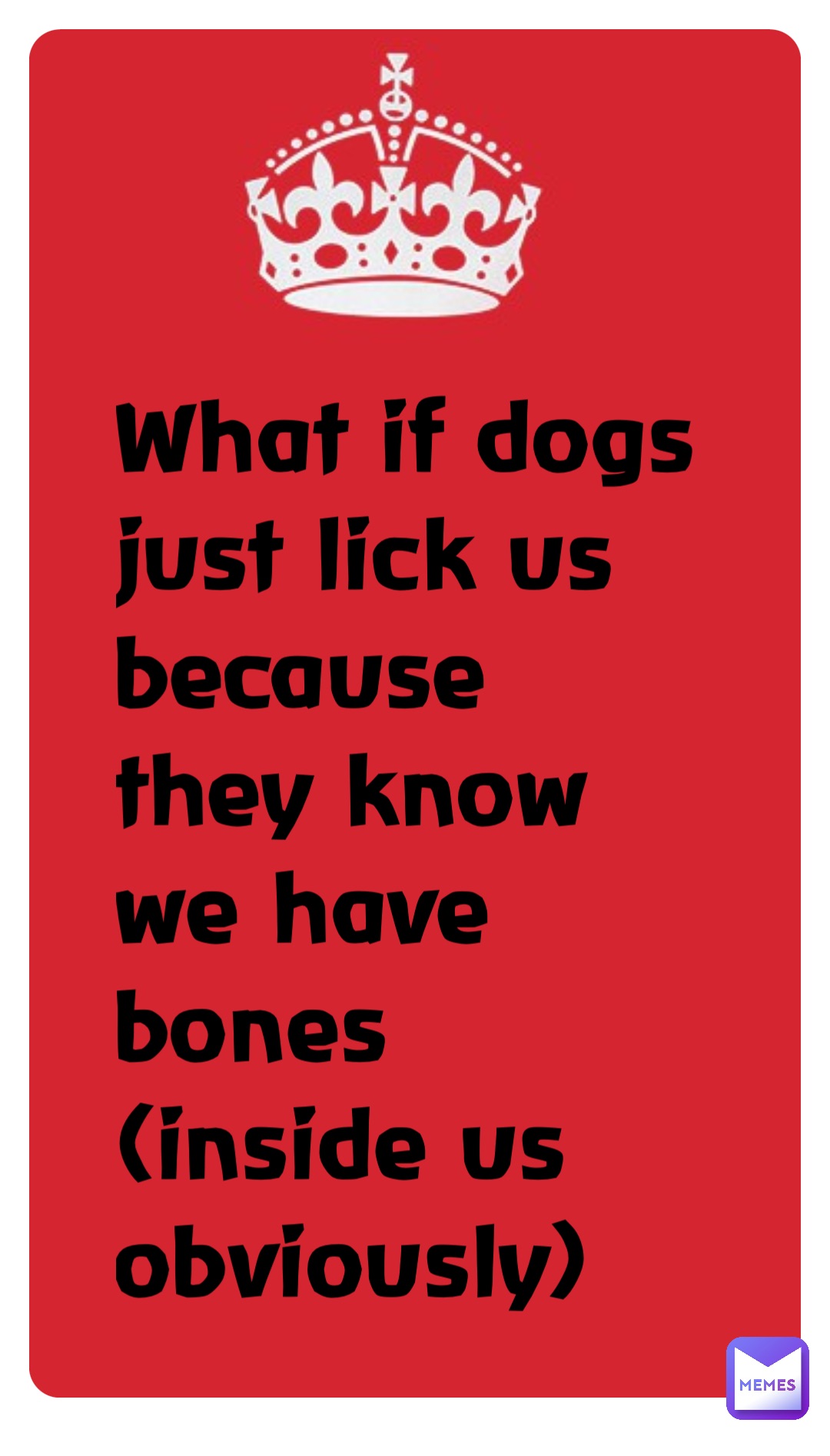 What if dogs just lick us because they know we have bones (inside us obviously)

MEMES